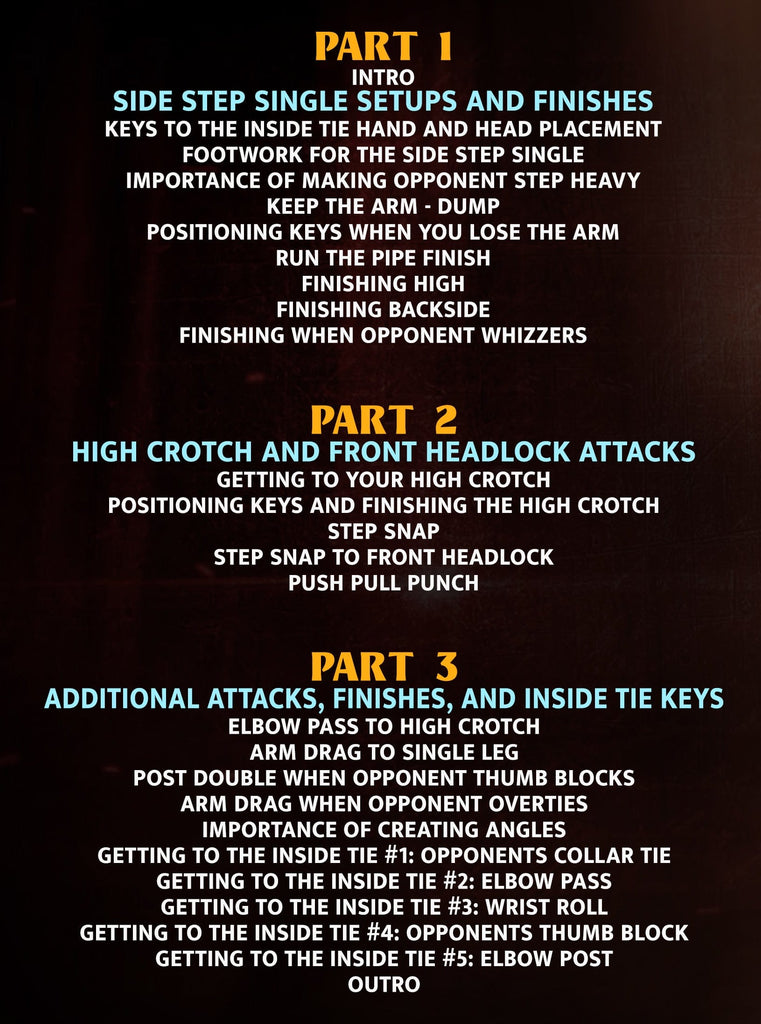 PART 1
INTRO
SIDE STEP SINGLE SETUPS AND FINISHES
KEYS TO THE INSIDE TIE HAND AND HEAD PLACEMENT
FOOTWORK FOR THE SIDE STEP SINGLE
IMPORTANCE OF MAKING OPPONENT STEP HEAVY
KEEP THE ARM - DUMP
POSITIONING KEYS WHEN YOU LOSE THE ARM
RUN THE PIPE FINISH
FINISHING HIGH
FINISHING BACKSIDE
FINISHING WHEN OPPONENT WHIZZERS

PART 2
HIGH CROTCH AND FRONT HEADLOCK ATTACKS
GETTING TO YOUR HIGH CROTCH
POSITIONING KEYS AND FINISHING THE HIGH CROTCH
STEP SNAP
STEP SNAP TO FRONT HEADLOCK
PUSH PULL PUNCH

PART 3
ADDITIONAL ATTACKS, FINISHES, AND INSIDE TIE KEYS
ELBOW PASS TO HIGH CROTCH
ARM DRAG TO SINGLE LEG
POST DOUBLE WHEN OPPONENT THUMB BLOCKS
ARM DRAG WHEN OPPONENT OVERTIES
IMPORTANCE OF CREATING ANGLES
GETTING TO THE INSIDE TIE #1: OPPONENTS COLLAR TIE
GETTING TO THE INSIDE TIE #2: ELBOW PASS
GETTING TO THE INSIDE TIE #3: WRIST ROLL
GETTING TO THE INSIDE TIE #4: OPPONENTS THUMB BLOCK
GETTING TO THE INSIDE TIE #5: ELBOW POST
OUTRO